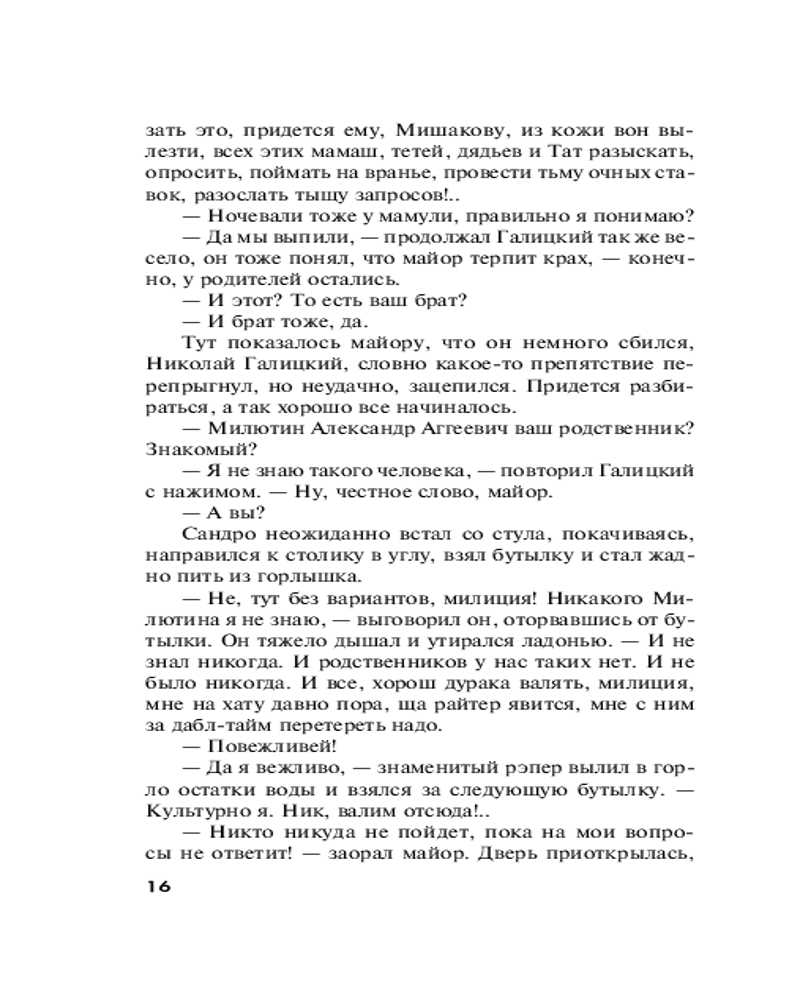 зать это, придется ему, Мишакову, из кожи вон вылезти, всех этих мамаш, тетей, дядьев и Тат разыскать, опросить, поймать на вранье, провести тьму очных ставок, разослать тыщу запросов!..

— Ночевали тоже у мамули, правильно я понимаю?

— Да мы выпили, — продолжал Галицкий так же весело, он тоже понял, что майор терпит крах, — конечно, у родителей остались.

— И этот? То есть ваш брат?

— И брат тоже, да.

Тут показалось майору, что он немного сбился, Николай Галицкий, словно какое-то препятствие перепрыгнул, но неудачно, зацепился. Придется разбираться, а так хорошо все начиналось.

— Милютин Александр Аггеевич ваш родственник? Знакомый?

— Я не знаю такого человека, — повторил Галицкий с нажимом. — Ну, честное слово, майор.

— А вы?

Сандро неожиданно встал со стула, покачиваясь, направился к столику в углу, взял бутылку и стал жадно пить из горлышка.

— Не, тут без вариантов, милиция! Никакого Милютина я не знаю, — выговорил он, оторвавшись от бутылки. Он тяжело дышал и утирался ладонью. — И не знал никогда. И родственников у нас таких нет. И не было никогда. И все, хорош дурака валять, милиция, мне на хату давно пора, ща райтер явится, мне с ним за дабл-тайм перетереть надо.

— Повежливей!

— Да я вежливо, — знаменитый рэпер вылил в горло остатки воды и взялся за следующую бутылку. — Культурно я. Ник, валим отсюда!..

— Никто никуда не пойдет, пока на мои вопросы не ответит! — заорал майор. Дверь приоткрылась,

16